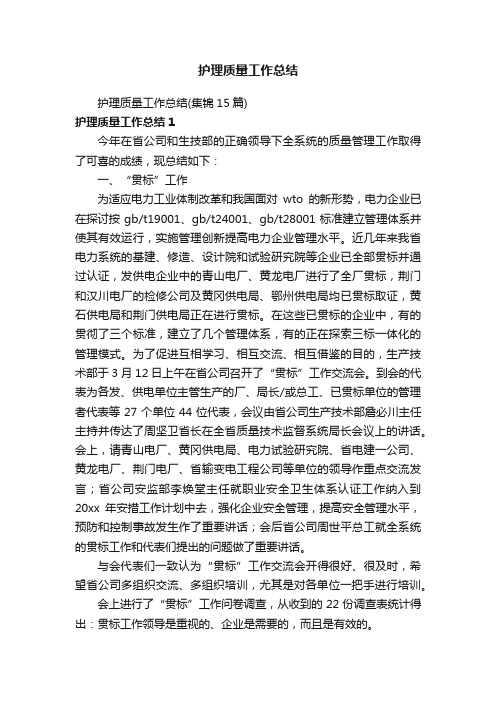 护理质量工作总结

护理质量工作总结(集锦 15 篇)

护理质量工作总结 1

今年在省公司和生技部的正确领导下全系统的质量管理工作取得了可喜的成绩，现总结如下：

一、“贯标”工作

为适应电力工业体制改革和我国面对 wto 的新形势，电力企业已在探讨按 gb/t19001、gb/t24001、gb/t28001 标准建立管理体系并使其有效运行，实施管理创新提高电力企业管理水平。近几年来我省电力系统的基建、修造、设计院和试验研究院等企业已全部贯标并通过认证，发供电企业中的青山电厂、黄龙电厂进行了全厂贯标，荆门和汉川电厂的检修公司及黄冈供电局、鄂州供电局均已贯标取证，黄石供电局和荆门供电局正在进行贯标。在这些已贯标的企业中，有的贯彻了三个标准，建立了几个管理体系，有的正在探索三标一体化的管理模式。为了促进互相学习、相互交流、相互借鉴的目的，生产技术部于 3 月 12 日上午在省公司召开了“贯标”工作交流会。到会的代表为各发、供电单位主管生产的厂、局长/或总工、已贯标单位的管理者代表等 27 个单位 44 位代表，会议由省公司生产技术部詹必川主任主持并传达了周坚卫省长在全省质量技术监督系统局长会议上的讲话。会上，请青山电厂、黄冈供电局、电力试验研究院、省电建一公司、黄龙电厂、荆门电厂、省输变电工程公司等单位的领导作重点交流发言；省公司安监部李焕堂主任就职业安全卫生体系认证工作纳入到 20xx 年安措工作计划中去，强化企业安全管理，提高安全管理水平，预防和控制事故发生作了重要讲话；会后省公司周世平总工就全系统的贯标工作和代表们提出的问题做了重要讲话。

与会代表们一致认为“贯标”工作交流会开得很好、很及时，希望省公司多组织交流、多组织培训，尤其是对各单位一把手进行培训。

会上进行了“贯标”工作问卷调查，从收到的 22 份调查表统计得出：贯标工作领导是重视的、企业是需要的，而且是有效的。